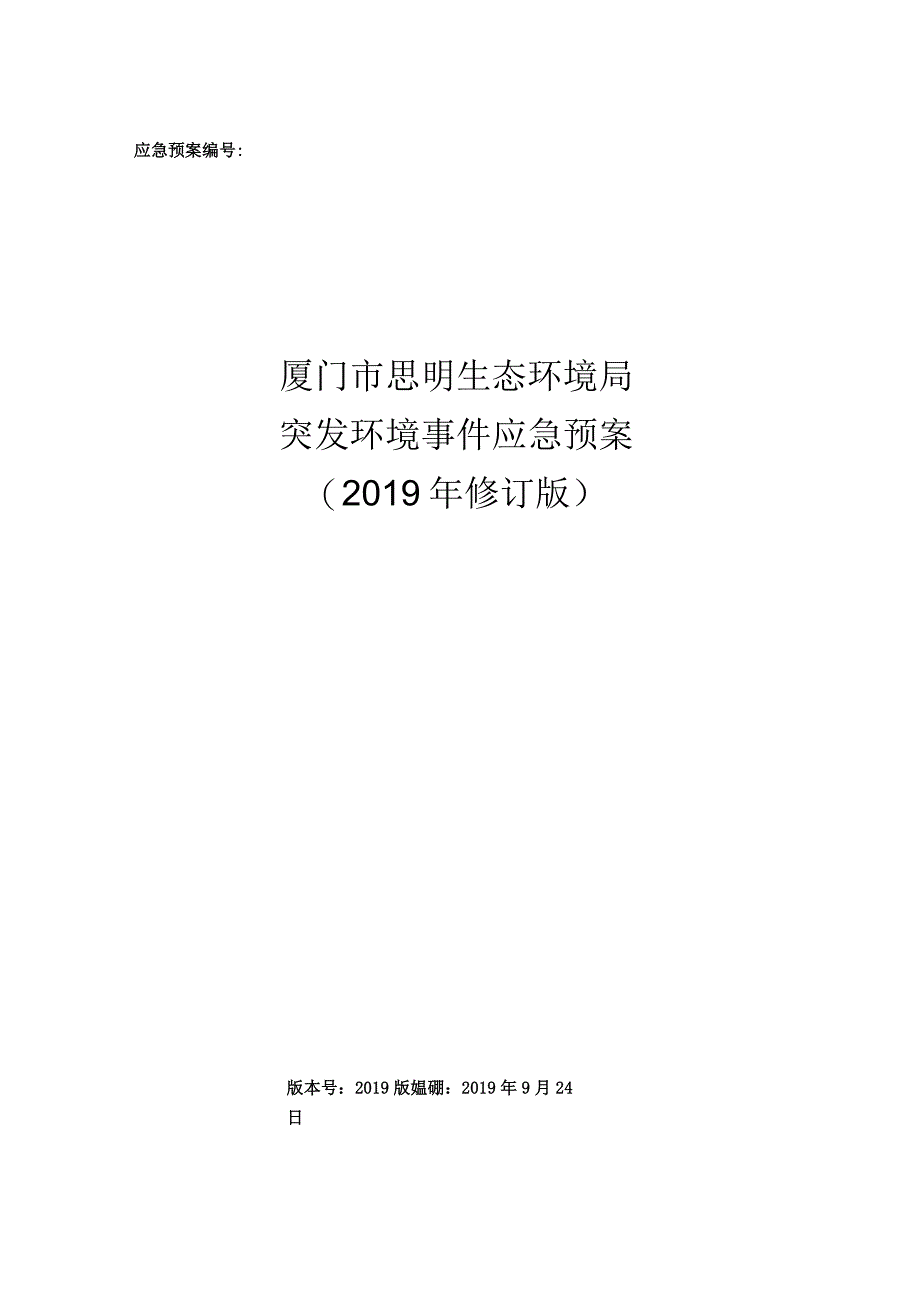 应急预案编号:

厦门市思明生态环境局
突发环境事件应急预案
（2019年修订版）

版本号：2019版媪硼：2019年9月24日